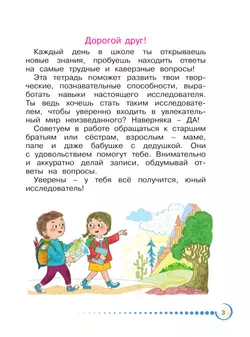 Дорогой друг!

Каждый день в школе ты открываешь новые знания, пробуешь находить ответы на самые трудные и каверзные вопросы!

Эта тетрадь поможет развить твои творческие, познавательные способности, выработать навыки настоящего исследователя. Ты ведь хочешь стать таким исследователем, чтобы уверенно входить в увлекательный мир неизведанного? Наверняка – ДА!

Советуем в работе обращаться к старшим братьям или сёстрам, взрослым – маме, папе и даже бабушке с дедушкой. Они с удовольствием помогут тебе. Внимательно и аккуратно делай записи, обдумывай ответы на вопросы.

Уверены – у тебя всё получится, юный исследователь!

3